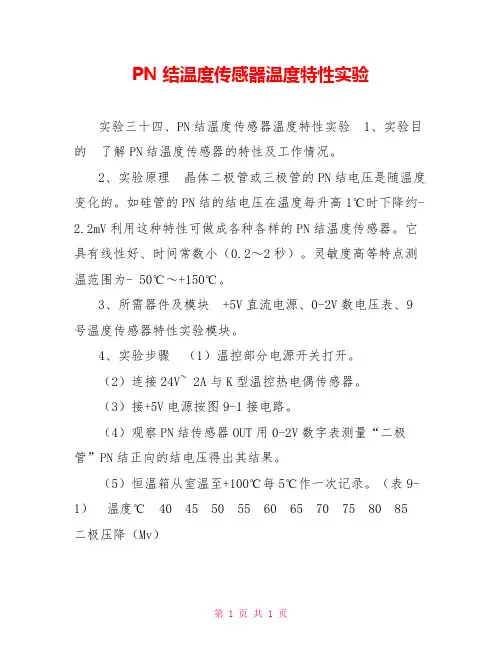 PN 结温度传感器温度特性实验

实验三十四、PN 结温度传感器温度特性实验　1、实验目的　了解 PN 结温度传感器的特性及工作情况。

2、实验原理　晶体二极管或三极管的 PN 结电压是随温度变化的。如硅管的 PN 结的结电压在温度每升高 1℃时下降约-2.2mV 利用这种特性可做成各种各样的 PN 结温度传感器。它具有线性好、时间常数小（0.2～2 秒）。灵敏度高等特点测温范围为- 50℃～+150℃。

3、所需器件及模块　+5V 直流电源、0-2V 数电压表、9 号温度传感器特性实验模块。

4、实验步骤　（1）温控部分电源开关打开。

（2）连接 24V~ 2A 与 K 型温控热电偶传感器。

（3）接+5V 电源按图 9-1 接电路。

（4）观察 PN 结传感器 OUT 用 0-2V 数字表测量“二极管”PN 结正向的结电压得出其结果。

（5）恒温箱从室温至+100℃每 5℃作一次记录。（表 9-1）　温度℃　40　45　50　55　60　65　70　75　80　85　二极压降（Mv）

第 1 页 共 1 页